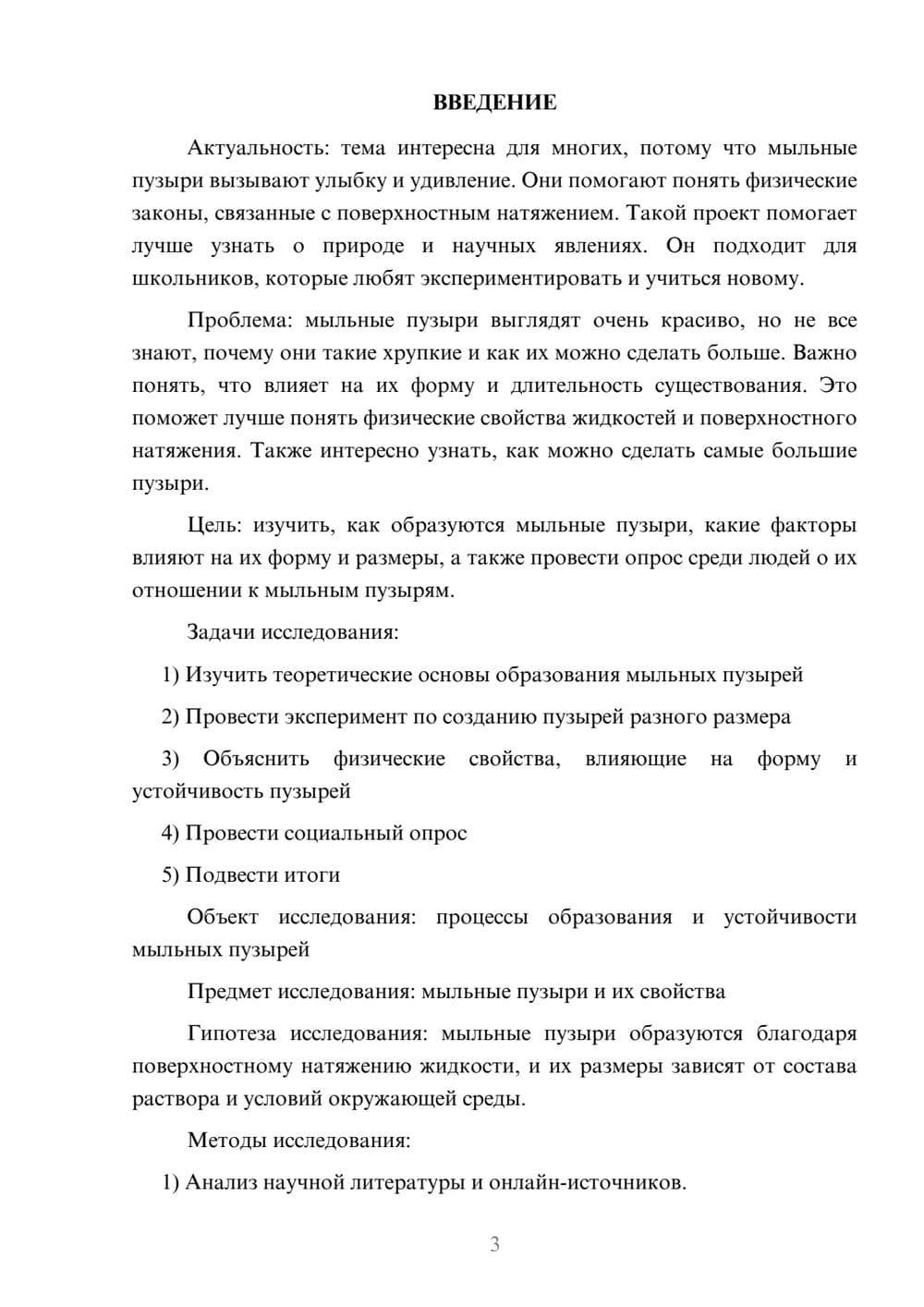 ВВЕДЕНИЕ

Актуальность: тема интересна для многих, потому что мыльные пузыри вызывают улыбку и удивление. Они помогают понять физические законы, связанные с поверхностным натяжением. Такой проект помогает лучше узнать о природе и научных явлениях. Он подходит для школьников, которые любят экспериментировать и учиться новому.

Проблема: мыльные пузыри выглядят очень красиво, но не все знают, почему они такие хрупкие и как их можно сделать больше. Важно понять, что влияет на их форму и длительность существования. Это поможет лучше понять физические свойства жидкостей и поверхностного натяжения. Также интересно узнать, как можно сделать самые большие пузыри.

Цель: изучить, как образуются мыльные пузыри, какие факторы влияют на их форму и размеры, а также провести опрос среди людей о их отношении к мыльным пузырям.

Задачи исследования:

1) Изучить теоретические основы образования мыльных пузырей

2) Провести эксперимент по созданию пузырей разного размера

3) Объяснить физические свойства, влияющие на форму и устойчивость пузырей

4) Провести социальный опрос

5) Подвести итоги

Объект исследования: процессы образования и устойчивости мыльных пузырей

Предмет исследования: мыльные пузыри и их свойства

Гипотеза исследования: мыльные пузыри образуются благодаря поверхностному натяжению жидкости, и их размеры зависят от состава раствора и условий окружающей среды.

Методы исследования:

1) Анализ научной литературы и онлайн-источников.

3